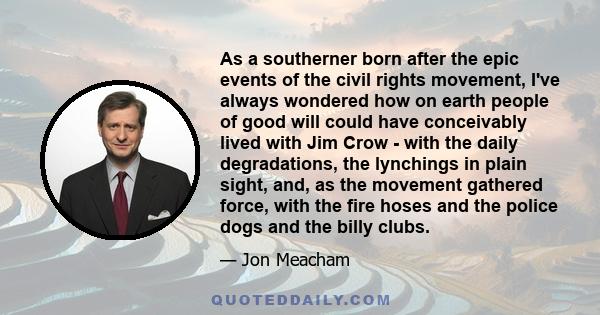 As a southerner born after the epic events of the civil rights movement, I've always wondered how on earth people of good will could have conceivably lived with Jim Crow - with the daily degradations, the lynchings in plain sight, and, as the movement gathered force, with the fire hoses and the police dogs and the billy clubs.

— Jon Meacham

QUOTEDDAILY.COM